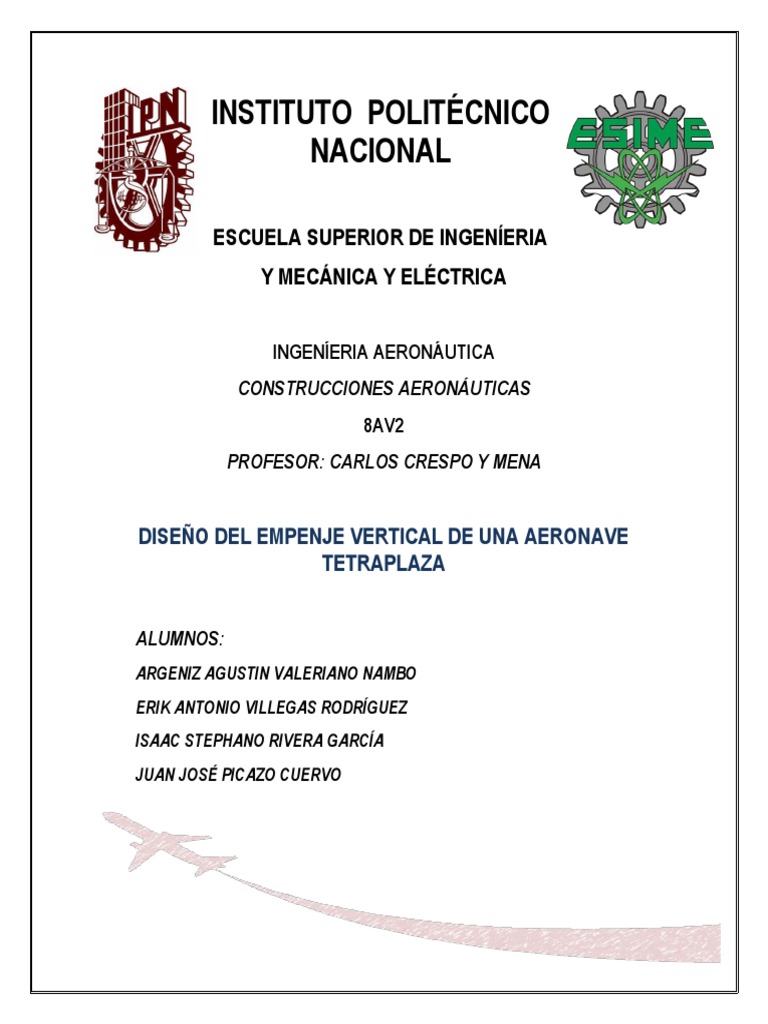 IPN

INSTITUTO POLITÉCNICO NACIONAL

ESIME

ESCUELA SUPERIOR DE INGENÍERIA Y MECÁNICA Y ELÉCTRICA

INGENÍERIA AERONÁUTICA

CONSTRUCCIONES AERONÁUTICAS

8AV2

PROFESOR: CARLOS CRESPO Y MENA

DISEÑO DEL EMPENJE VERTICAL DE UNA AERONAVE TETRAPLAZA

ALUMNOS:

ARGENIZ AGUSTIN VALERIANO NAMBO

ERIK ANTONIO VILLEGAS RODRÍGUEZ

ISAAC STEPHANO RIVERA GARCÍA

JUAN JOSÉ PICAZO CUERVO